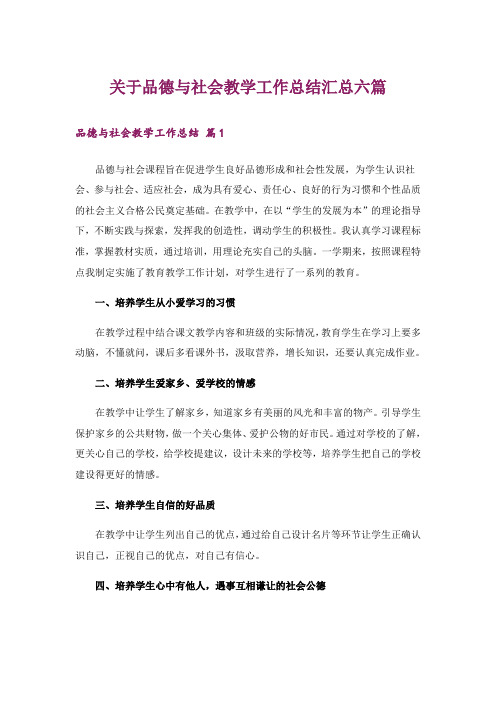 关于品德与社会教学工作总结汇总六篇

品德与社会教学工作总结 篇1

品德与社会课程旨在促进学生良好品德形成和社会性发展，为学生认识社会、参与社会、适应社会，成为具有爱心、责任心、良好的行为习惯和个性品质的社会主义合格公民奠定基础。在教学中，在以“学生的发展为本”的理论指导下，不断实践与探索，发挥我的创造性，调动学生的积极性。我认真学习课程标准，掌握教材实质，通过培训，用理论充实自己的头脑，一学期来，按照课程特点我制定实施了教育教学工作计划，对学生进行了一系列的教育。

一、培养学生从小爱学习的习惯

在教学过程中结合课文教学内容和班级的实际情况，教育学生在学习上要多动脑，不懂就问，课后多看课外书，汲取营养，增长知识，还要认真完成作业。

二、培养学生爱家乡、爱学校的情感

在教学中让学生了解家乡，知道家乡有美丽的风光和丰富的物产。引导学生保护家乡的公共财物，做一个关心集体、爱护公物的好市民。通过对学校的了解，更关心自己的学校，给学校提建议，设计未来的学校等，培养学生把自己的学校建设得更好的情感。

三、培养学生自信的好品质

在教学中让学生列出自己的优点，通过给自己设计名片等环节让学生正确认识自己，正视自己的优点，对自己有信心。

四、培养学生心中有他人，遇事互相谦让的社会公德